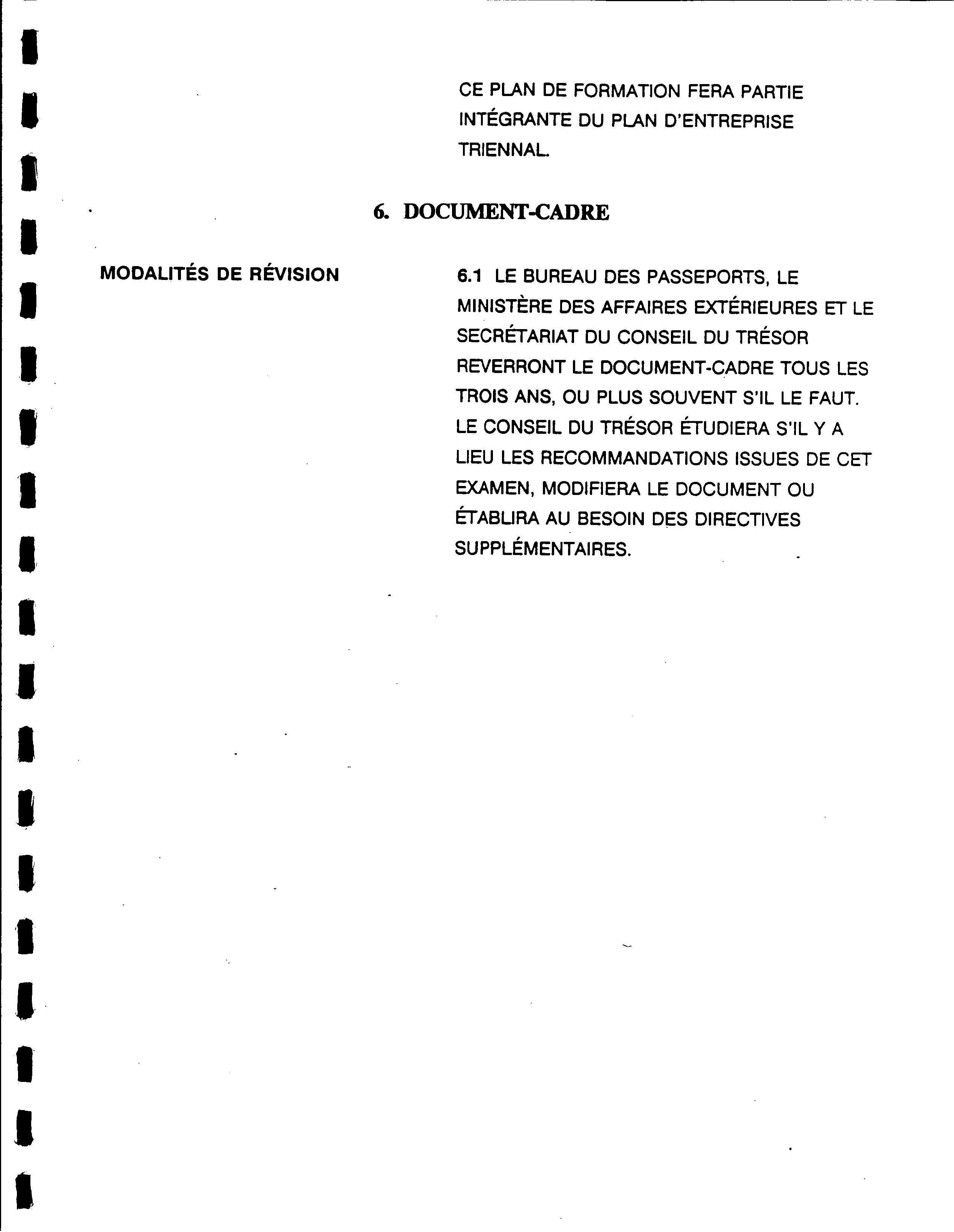 CE PLAN DE FORMATION FERA PARTIE INTÉGRANTE DU PLAN D'ENTREPRISE TRIENNAL.

6. DOCUMENT-CADRE

MODALITÉS DE RÉVISION

6.1 LE BUREAU DES PASSEPORTS, LE MINISTÈRE DES AFFAIRES EXTÉRIEURES ET LE SECRÉTARIAT DU CONSEIL DU TRÉSOR REVERRONT LE DOCUMENT-CADRE TOUS LES TROIS ANS, OU PLUS SOUVENT S'IL LE FAUT. LE CONSEIL DU TRÉSOR ÉTUDIERA S'IL Y A LIEU LES RECOMMANDATIONS ISSUES DE CET EXAMEN, MODIFIERA LE DOCUMENT OU ÉTABLIRA AU BESOIN DES DIRECTIVES SUPPLÉMENTAIRES.